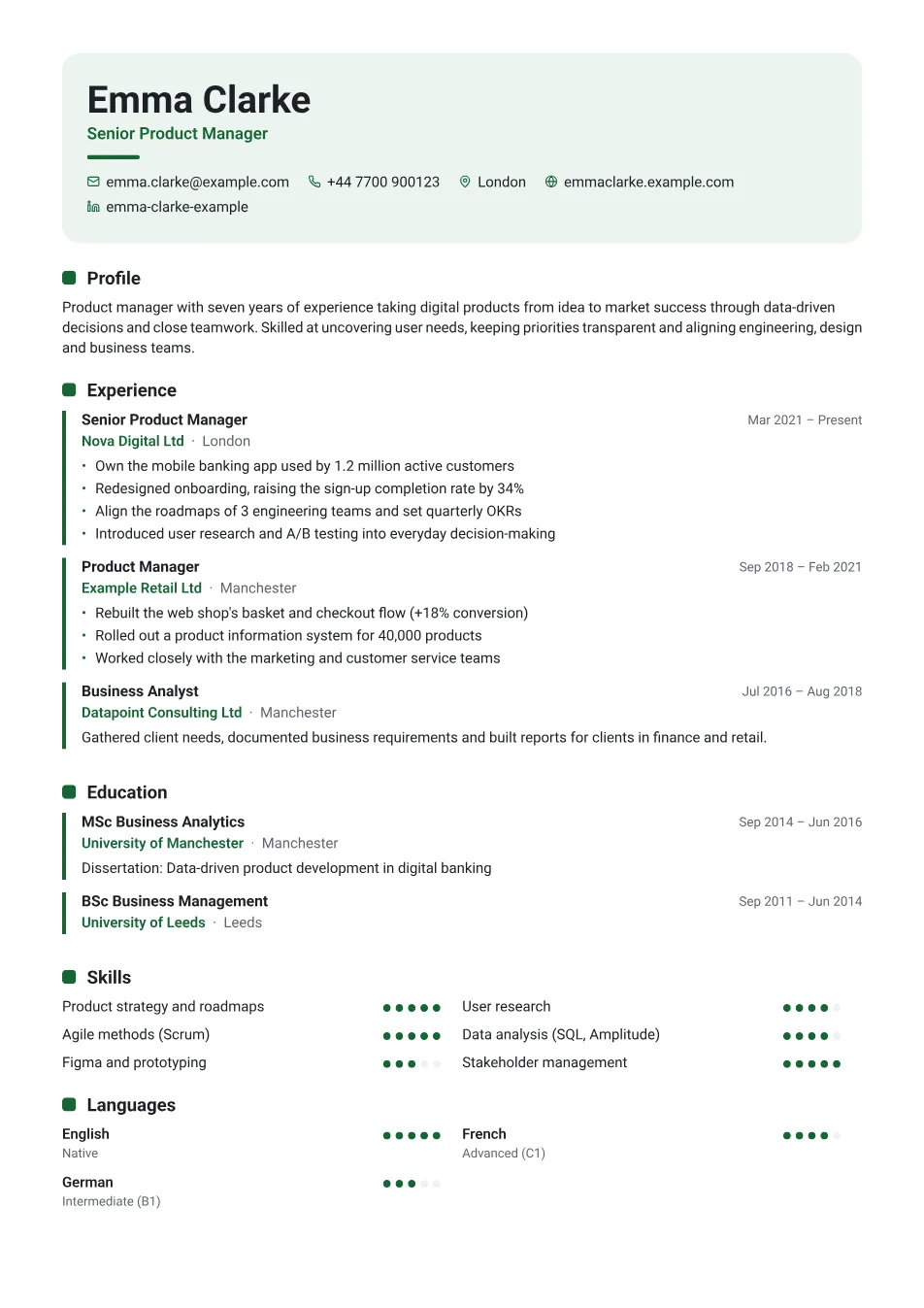 Emma Clarke
Senior Product Manager

emma.clarke@example.com +44 7700 900123 London emmaclarke.example.com
emma-clarke-example

Profile

Product manager with seven years of experience taking digital products from idea to market success through data-driven decisions and close teamwork. Skilled at uncovering user needs, keeping priorities transparent and aligning engineering, design and business teams.

Experience

Senior Product Manager
Mar 2021 – Present
Nova Digital Ltd · London
• Own the mobile banking app used by 1.2 million active customers
• Redesigned onboarding, raising the sign-up completion rate by 34%
• Align the roadmaps of 3 engineering teams and set quarterly OKRs
• Introduced user research and A/B testing into everyday decision-making

Product Manager
Sep 2018 – Feb 2021
Example Retail Ltd · Manchester
• Rebuilt the web shop's basket and checkout flow (+18% conversion)
• Rolled out a product information system for 40,000 products
• Worked closely with the marketing and customer service teams

Business Analyst
Jul 2016 – Aug 2018
Datapoint Consulting Ltd · Manchester
Gathered client needs, documented business requirements and built reports for clients in finance and retail.

Education

MSc Business Analytics
Sep 2014 – Jun 2016
University of Manchester · Manchester
Dissertation: Data-driven product development in digital banking

BSc Business Management
Sep 2011 – Jun 2014
University of Leeds · Leeds

Skills

Product strategy and roadmaps
Agile methods (Scrum)
Figma and prototyping

User research
Data analysis (SQL, Amplitude)
Stakeholder management

Languages

English
Native

German
Intermediate (B1)

French
Advanced (C1)